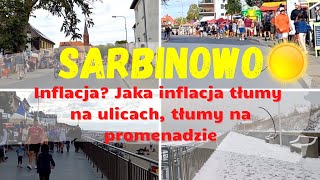 SARBINOWO

Inflacja? Jaka inflacja tłumy na ulicach, tłumy na promenadzie